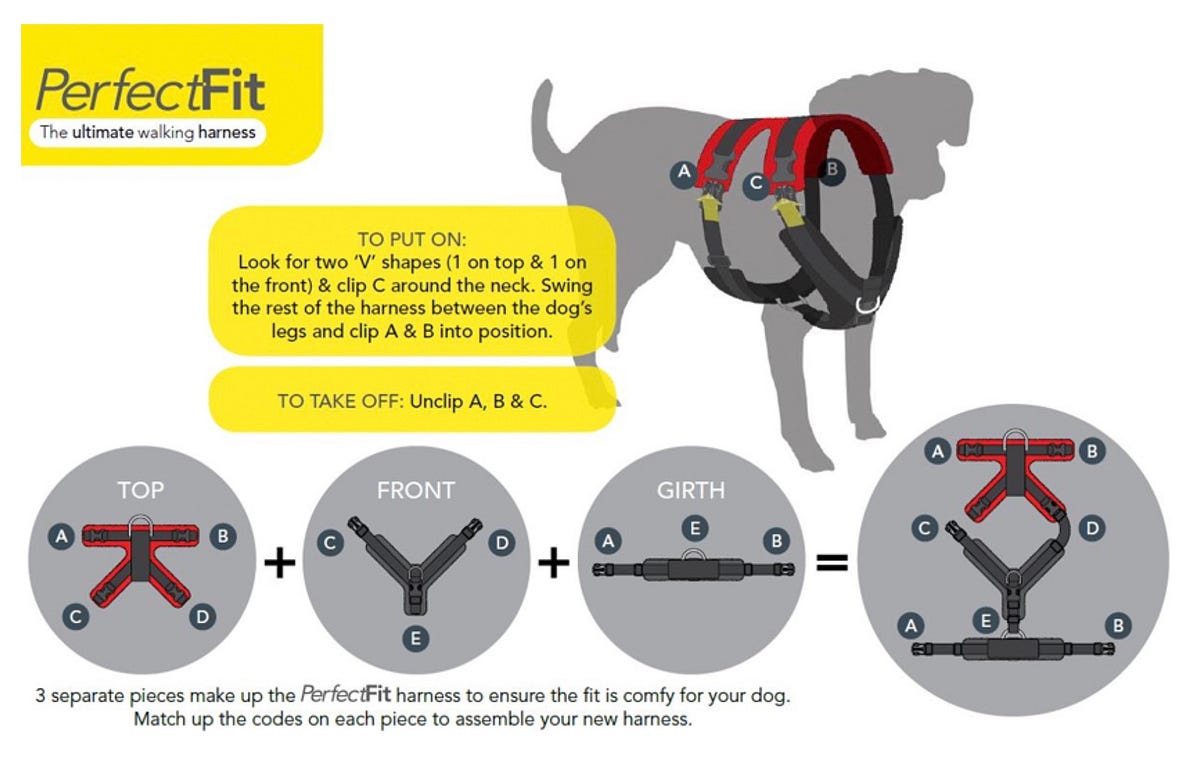 PerfectFit
The ultimate walking harness

A C B

TO PUT ON:
Look for two 'V' shapes (1 on top & 1 on the front) & clip C around the neck. Swing the rest of the harness between the dog's legs and clip A & B into position.

TO TAKE OFF: Unclip A, B & C.

TOP
A B
C D

+

FRONT
C D
E

+

GIRTH
A E B

=

A B
C D
A E B

3 separate pieces make up the PerfectFit harness to ensure the fit is comfy for your dog.
Match up the codes on each piece to assemble your new harness.